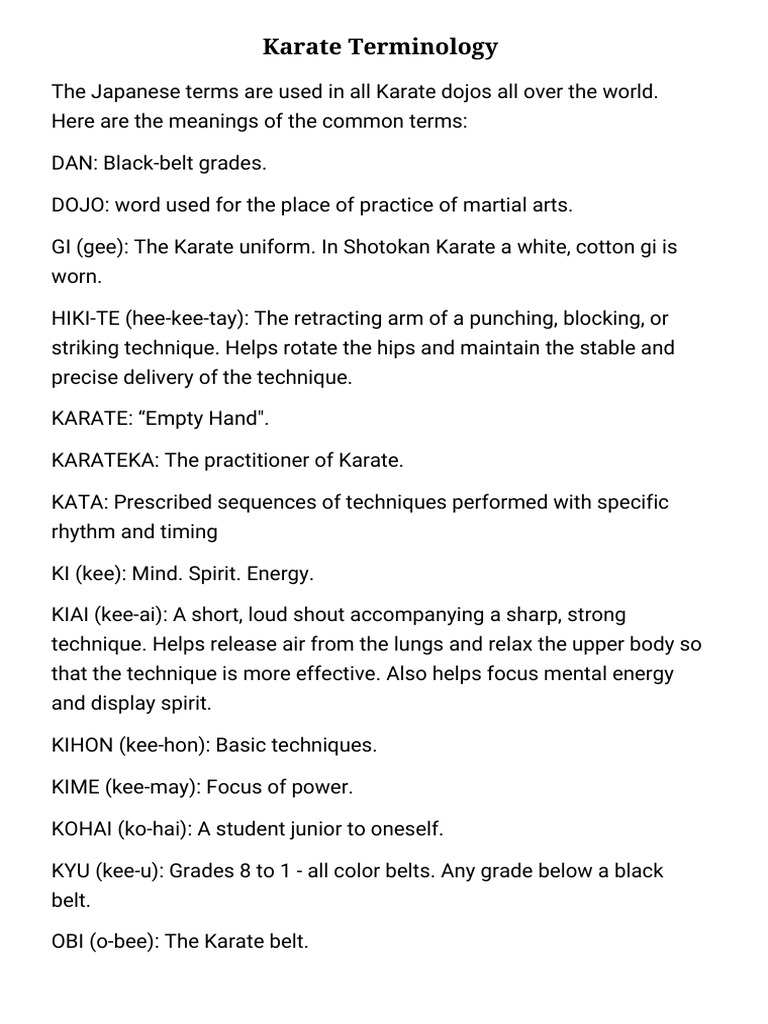 Karate Terminology

The Japanese terms are used in all Karate dojos all over the world. Here are the meanings of the common terms:

DAN: Black-belt grades.

DOJO: word used for the place of practice of martial arts.

GI (gee): The Karate uniform. In Shotokan Karate a white, cotton gi is worn.

HIKI-TE (hee-kee-tay): The retracting arm of a punching, blocking, or striking technique. Helps rotate the hips and maintain the stable and precise delivery of the technique.

KARATE: “Empty Hand".

KARATEKA: The practitioner of Karate.

KATA: Prescribed sequences of techniques performed with specific rhythm and timing

KI (kee): Mind. Spirit. Energy.

KIAI (kee-ai): A short, loud shout accompanying a sharp, strong technique. Helps release air from the lungs and relax the upper body so that the technique is more effective. Also helps focus mental energy and display spirit.

KIHON (kee-hon): Basic techniques.

KIME (kee-may): Focus of power.

KOHAI (ko-hai): A student junior to oneself.

KYU (kee-u): Grades 8 to 1 - all color belts. Any grade below a black belt.

OBI (o-bee): The Karate belt.